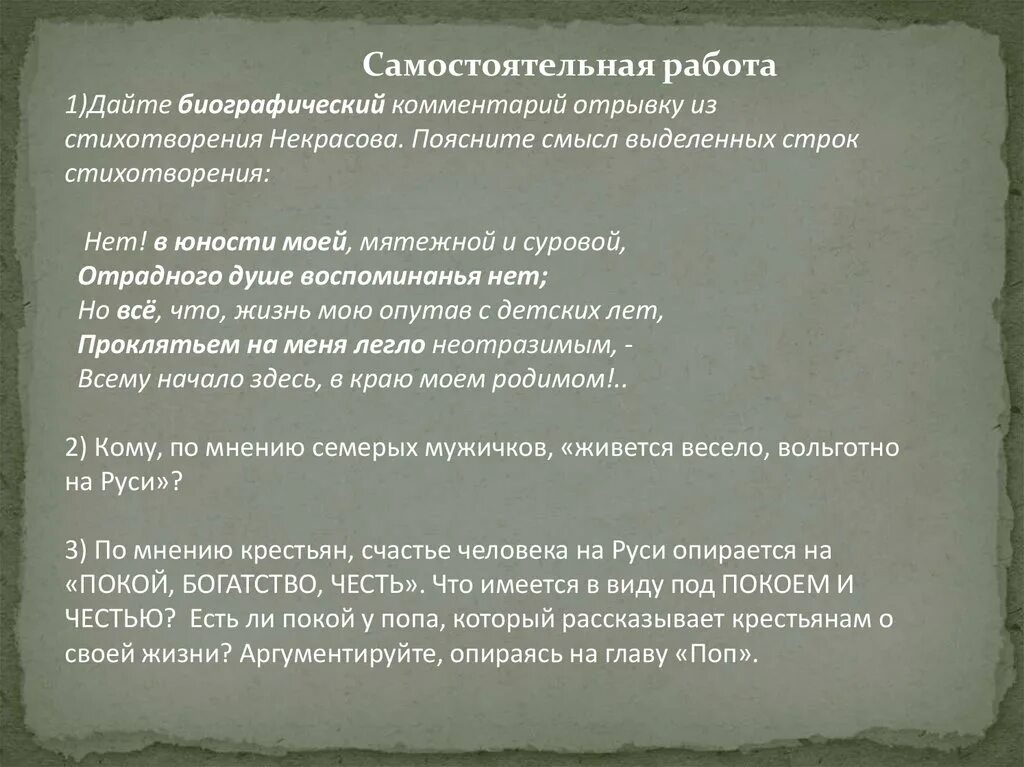 Самостоятельная работа

1)Дайте биографический комментарий отрывку из стихотворения Некрасова. Поясните смысл выделенных строк стихотворения:

Нет! в юности моей, мятежной и суровой,
Отрадного душе воспоминанья нет;
Но всё, что, жизнь мою опутав с детских лет,
Проклятьем на меня легло неотразимым, -
Всему начало здесь, в краю моем родимом!..

2) Кому, по мнению семерых мужичков, «живется весело, вольготно на Руси»?

3) По мнению крестьян, счастье человека на Руси опирается на «ПОКОЙ, БОГАТСТВО, ЧЕСТЬ». Что имеется в виду под ПОКОЕМ И ЧЕСТЬЮ? Есть ли покой у попа, который рассказывает крестьянам о своей жизни? Аргументируйте, опираясь на главу «Поп».